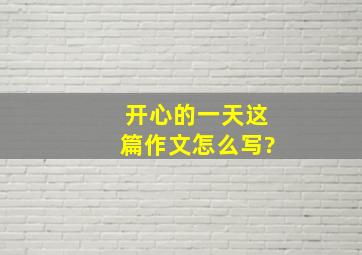 开心的一天这篇作文怎么写?